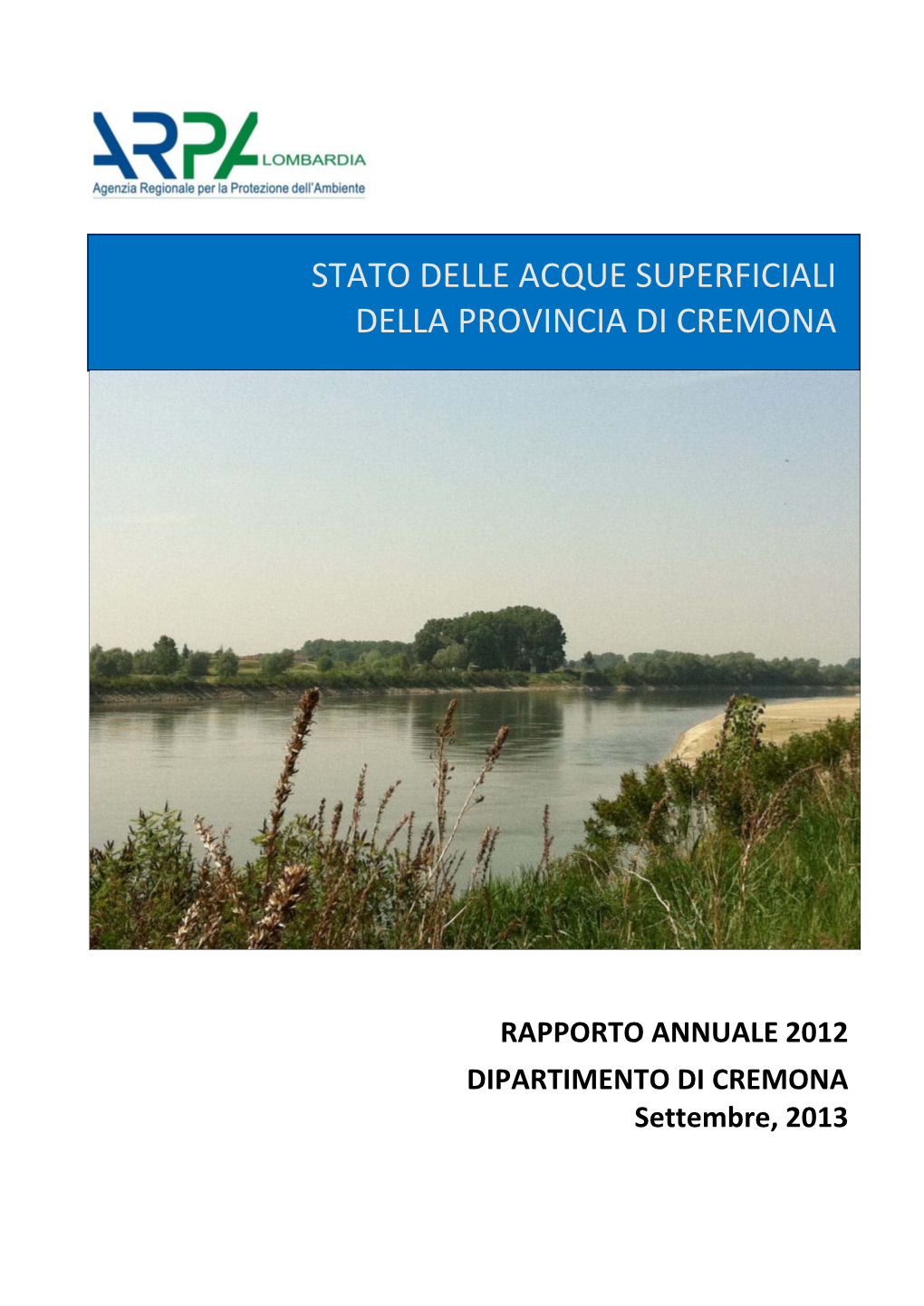 ARPA LOMBARDIA
Agenzia Regionale per la Protezione dell'Ambiente

STATO DELLE ACQUE SUPERFICIALI
DELLA PROVINCIA DI CREMONA

RAPPORTO ANNUALE 2012
DIPARTIMENTO DI CREMONA
Settembre, 2013